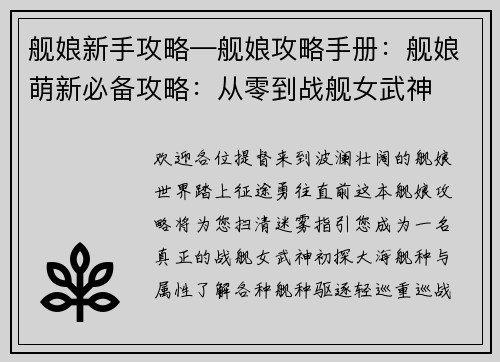 舰娘新手攻略—舰娘攻略手册：舰娘萌新必备攻略：从零到战舰女武神

欢迎各位提督来到波澜壮阔的舰娘世界踏上征途勇往直前这本舰娘攻略将为您扫清迷雾指引您成为一名真正的战舰女武神初探大海舰种与属性了解各种舰种驱逐轻巡重巡战